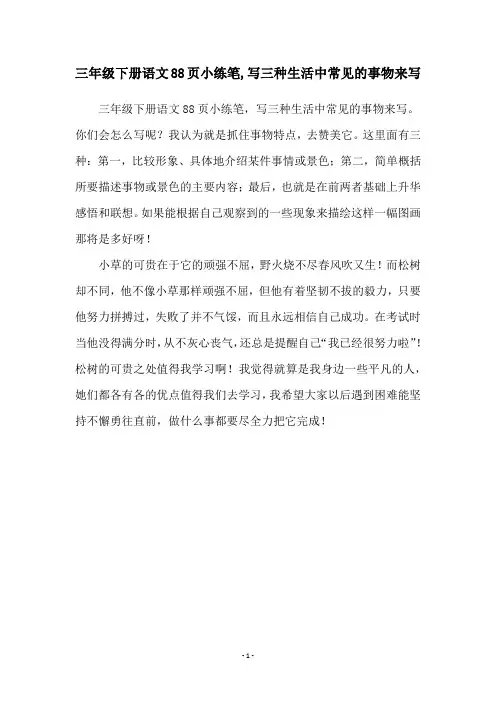 三年级下册语文88页小练笔,写三种生活中常见的事物来写

三年级下册语文 88 页小练笔，写三种生活中常见的事物来写。你们会怎么写呢？我认为就是抓住事物特点，去赞美它。这里面有三种：第一，比较形象、具体地介绍某件事情或景色；第二，简单概括所要描述事物或景色的主要内容；最后，也就是在前两者基础上升华感悟和联想。如果能根据自己观察到的一些现象来描绘这样一幅图画那将是多好呀！

小草的可贵在于它的顽强不屈，野火烧不尽春风吹又生！而松树却不同，他不像小草那样顽强不屈，但他有着坚韧不拔的毅力，只要他努力拼搏过，失败了并不气馁，而且永远相信自己成功。在考试时当他没得满分时，从不灰心丧气，还总是提醒自己“我已经很努力啦”！松树的可贵之处值得我学习啊！我觉得就算是我身边一些平凡的人，她们都各有各的优点值得我们去学习，我希望大家以后遇到困难能坚持不懈勇往直前，做什么事都要尽全力把它完成！

- 1 -